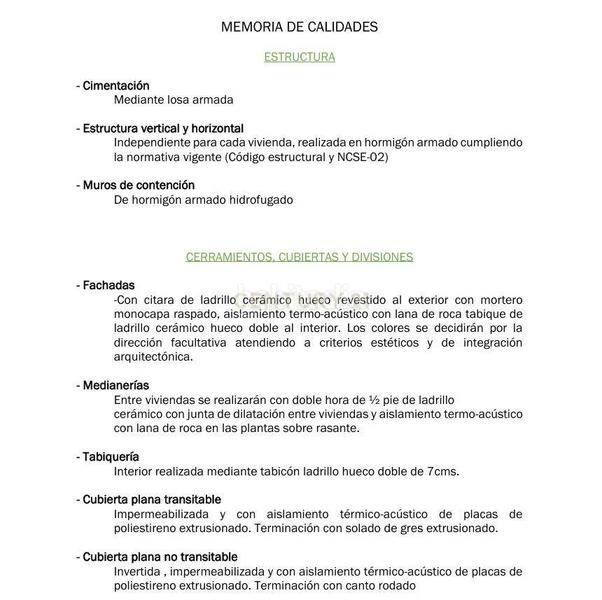 MEMORIA DE CALIDADES

ESTRUCTURA

- Cimentación
Mediante losa armada

- Estructura vertical y horizontal
Independiente para cada vivienda, realizada en hormigón armado cumpliendo la normativa vigente (Código estructural y NCSE-02)

- Muros de contención
De hormigón armado hidrofugado

CERRAMIENTOS, CUBIERTAS Y DIVISIONES

- Fachadas
-Con citara de ladrillo cerámico hueco revestido al exterior con mortero monocapa raspado, aislamiento termo-acústico con lana de roca tabique de ladrillo cerámico hueco doble al interior. Los colores se decidirán por la dirección facultativa atendiendo a criterios estéticos y de integración arquitectónica.

- Medianerías
Entre viviendas se realizarán con doble hora de ½ pie de ladrillo cerámico con junta de dilatación entre viviendas y aislamiento termo-acústico con lana de roca en las plantas sobre rasante.

- Tabiquería
Interior realizada mediante tabicón ladrillo hueco doble de 7cms.

- Cubierta plana transitable
Impermeabilizada y con aislamiento térmico-acústico de placas de poliestireno extrusionado. Terminación con solado de gres extrusionado.

- Cubierta plana no transitable
Invertida , impermeabilizada y con aislamiento térmico-acústico de placas de poliestireno extrusionado. Terminación con canto rodado